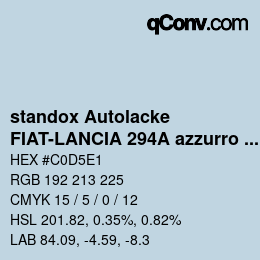 qConv.com

standox Autolacke
FIAT-LANCIA 294A azzurro ...

HEX #C0D5E1
RGB 192 213 225
CMYK 15 / 5 / 0 / 12
HSL 201.82, 0.35%, 0.82%
LAB 84.09, -4.59, -8.3